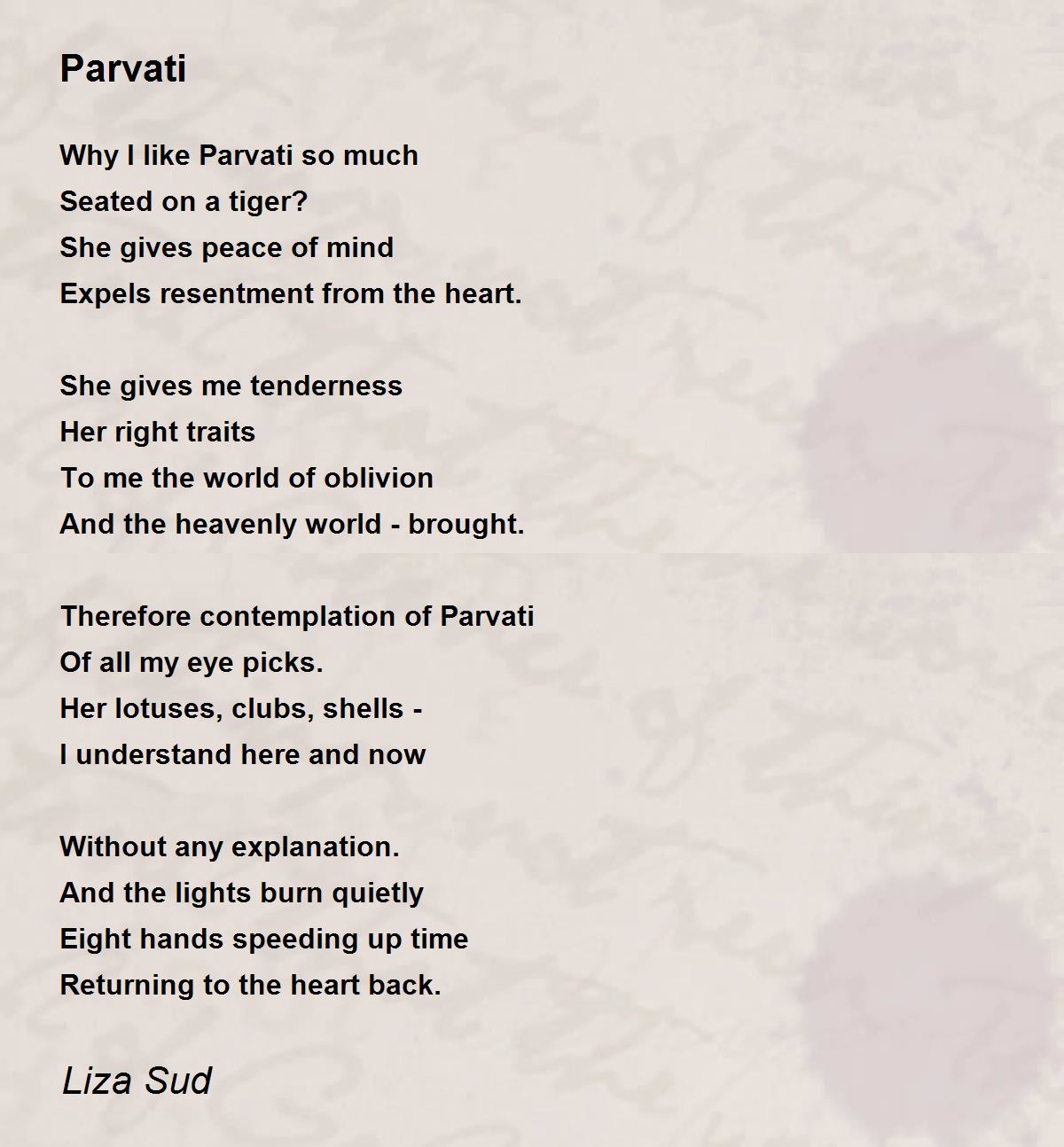 Parvati

Why I like Parvati so much
Seated on a tiger?
She gives peace of mind
Expels resentment from the heart.

She gives me tenderness
Her right traits
To me the world of oblivion
And the heavenly world - brought.

Therefore contemplation of Parvati
Of all my eye picks.
Her lotuses, clubs, shells -
I understand here and now

Without any explanation.
And the lights burn quietly
Eight hands speeding up time
Returning to the heart back.

Liza Sud